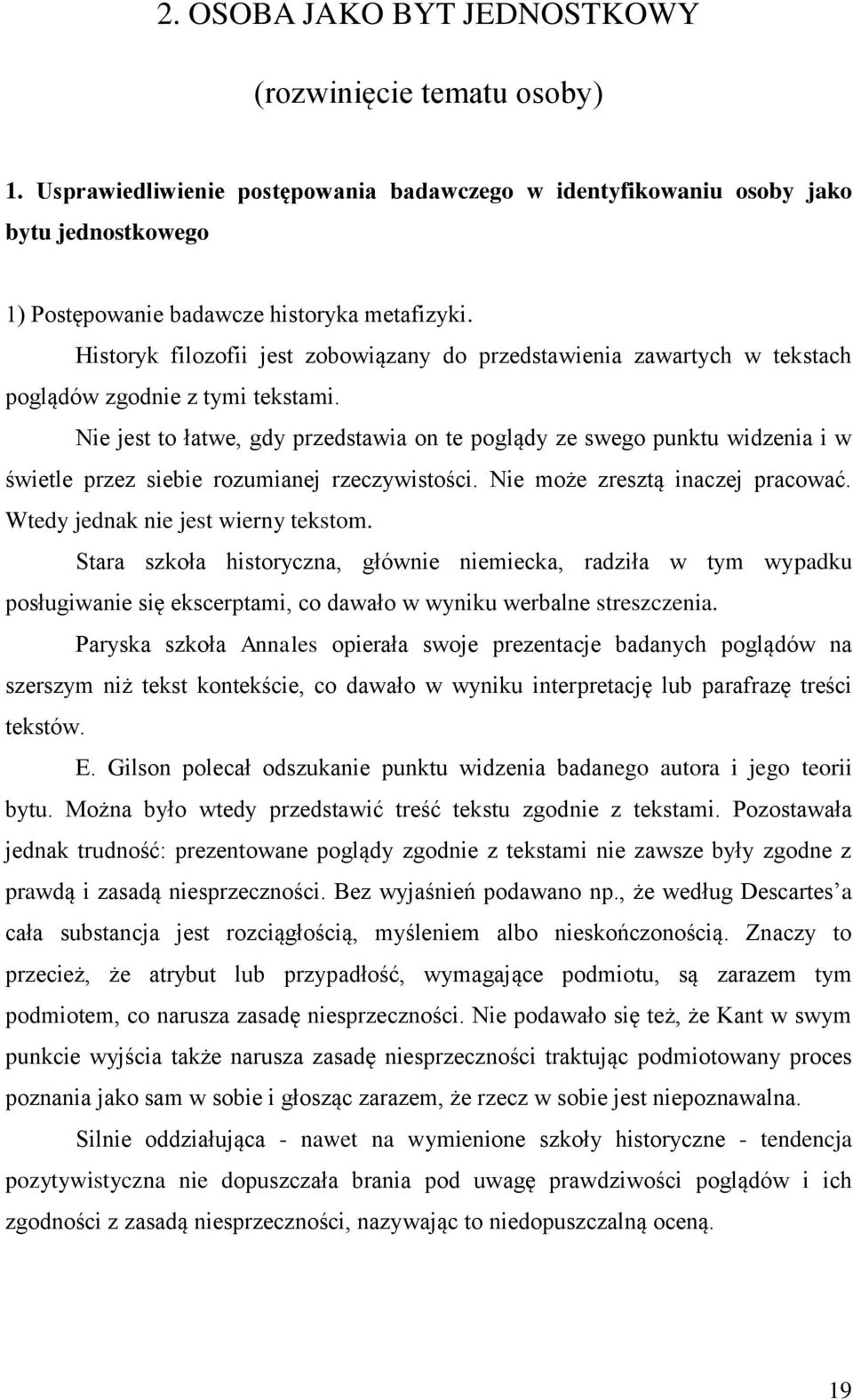 2. OSOBA JAKO BYT JEDNOSTKOWY

(rozwinięcie tematu osoby)

1. Usprawiedliwienie postępowania badawczego w identyfikowaniu osoby jako bytu jednostkowego

1) Postępowanie badawcze historyka metafizyki.

Historyk filozofii jest zobowiązany do przedstawienia zawartych w tekstach poglądów zgodnie z tymi tekstami.

Nie jest to łatwe, gdy przedstawia on te poglądy ze swego punktu widzenia i w świetle przez siebie rozumianej rzeczywistości. Nie może zresztą inaczej pracować. Wtedy jednak nie jest wierny tekstom.

Stara szkoła historyczna, głównie niemiecka, radziła w tym wypadku posługiwanie się ekscerptami, co dawało w wyniku werbalne streszczenia.

Paryska szkoła Annales opierała swoje prezentacje badanych poglądów na szerszym niż tekst kontekście, co dawało w wyniku interpretację lub parafrazę treści tekstów.

E. Gilson polecał odszukanie punktu widzenia badanego autora i jego teorii bytu. Można było wtedy przedstawić treść tekstu zgodnie z tekstami. Pozostawała jednak trudność: prezentowane poglądy zgodnie z tekstami nie zawsze były zgodne z prawdą i zasadą niesprzeczności. Bez wyjaśnień podawano np., że według Descartes'a cała substancja jest rozciągłością, myśleniem albo nieskończonością. Znaczy to przecież, że atrybut lub przypadłość, wymagające podmiotu, są zarazem tym podmiotem, co narusza zasadę niesprzeczności. Nie podawało się też, że Kant w swym punkcie wyjścia także narusza zasadę niesprzeczności traktując podmiotowany proces poznania jako sam w sobie i głosząc zarazem, że rzecz w sobie jest niepoznawalna.

Silnie oddziałująca - nawet na wymienione szkoły historyczne - tendencja pozytywistyczna nie dopuszczała brania pod uwagę prawdziwości poglądów i ich zgodności z zasadą niesprzeczności, nazywając to niedopuszczalną oceną.

19